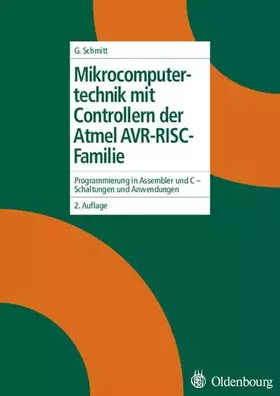 G. Schmitt

Mikrocomputertechnik mit Controllern der Atmel AVR-RISC-Familie

Programmierung in Assembler und C – Schaltungen und Anwendungen

2. Auflage

Oldenbourg